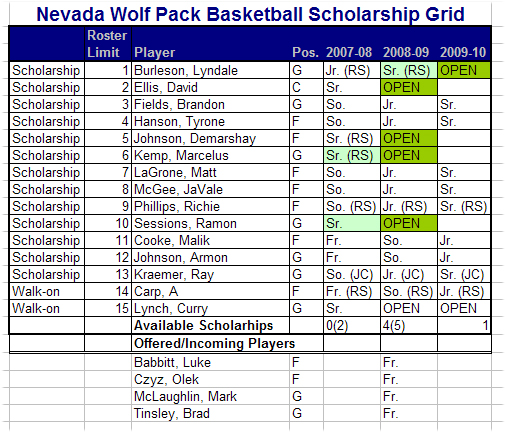 Nevada Wolf Pack Basketball Scholarship Grid

|  | Roster Limit | Player | Pos. | 2007-08 | 2008-09 | 2009-10 |
|---|---|---|---|---|---|---|
| Scholarship | 1 | Burleson, Lyndale | G | Jr. (RS) | Sr. (RS) | OPEN |
| Scholarship | 2 | Ellis, David | C | Sr. | OPEN |  |
| Scholarship | 3 | Fields, Brandon | G | So. | Jr. | Sr. |
| Scholarship | 4 | Hanson, Tyrone | F | So. | Jr. | Sr. |
| Scholarship | 5 | Johnson, Demarshay | F | Sr. (RS) | OPEN |  |
| Scholarship | 6 | Kemp, Marcelus | G | Sr. (RS) | OPEN |  |
| Scholarship | 7 | LaGrone, Matt | F | So. | Jr. | Sr. |
| Scholarship | 8 | McGee, JaVale | F | So. | Jr. | Sr. |
| Scholarship | 9 | Phillips, Richie | F | So. (RS) | Jr. (RS) | Sr. (RS) |
| Scholarship | 10 | Sessions, Ramon | G | Sr. | OPEN |  |
| Scholarship | 11 | Cooke, Malik | F | Fr. | So. | Jr. |
| Scholarship | 12 | Johnson, Armon | G | Fr. | So. | Jr. |
| Scholarship | 13 | Kraemer, Ray | G | So. (JC) | Jr. (JC) | Sr. (JC) |
| Walk-on | 14 | Carp, A | F | Fr. (RS) | So. (RS) | Jr. (RS) |
| Walk-on | 15 | Lynch, Curry | G | Sr. | OPEN | OPEN |
|  |  | Available Scholarhips |  | 0(2) | 4(5) | 1 |
|  |  | Offered/Incoming Players |  |  |  |  |
|  |  | Babbitt, Luke | F |  | Fr. |  |
|  |  | Czyz, Olek | F |  | Fr. |  |
|  |  | McLaughlin, Mark | G |  | Fr. |  |
|  |  | Tinsley, Brad | G |  | Fr. |  |